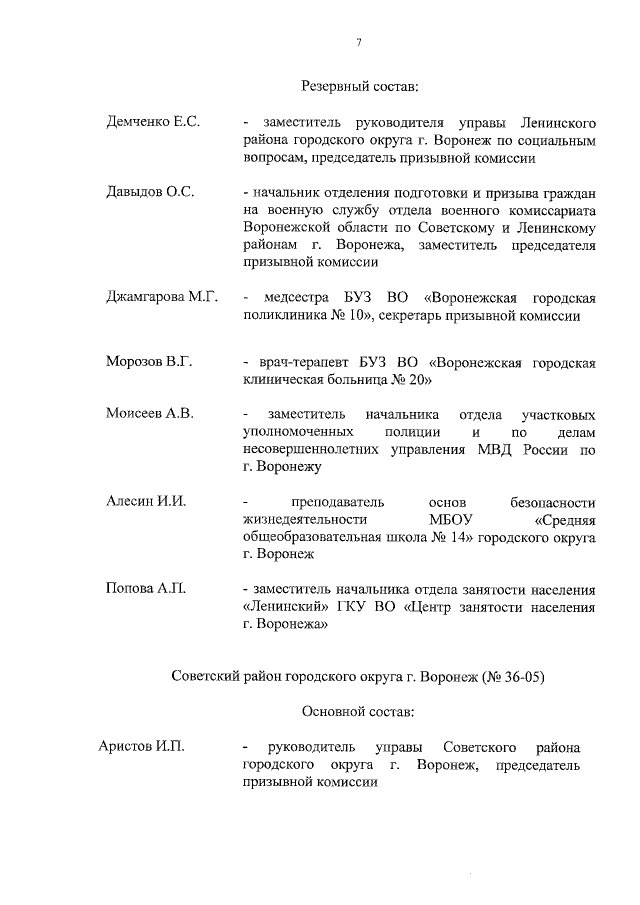 7

Резервный состав:

Демченко Е.С. - заместитель руководителя управы Ленинского района городского округа г. Воронеж по социальным вопросам, председатель призывной комиссии

Давыдов О.С. - начальник отделения подготовки и призыва граждан на военную службу отдела военного комиссариата Воронежской области по Советскому и Ленинскому районам г. Воронежа, заместитель председателя призывной комиссии

Джамгарова М.Г. - медсестра БУЗ ВО «Воронежская городская поликлиника № 10», секретарь призывной комиссии

Морозов В.Г. - врач-терапевт БУЗ ВО «Воронежская городская клиническая больница № 20»

Моисеев А.В. - заместитель начальника отдела участковых уполномоченных полиции и по делам несовершеннолетних управления МВД России по г. Воронежу

Алесин И.И. - преподаватель основ безопасности жизнедеятельности МБОУ «Средняя общеобразовательная школа № 14» городского округа г. Воронеж

Попова А.П. - заместитель начальника отдела занятости населения «Ленинский» ГКУ ВО «Центр занятости населения г. Воронежа»

Советский район городского округа г. Воронеж (№ 36-05)

Основной состав:

Аристов И.П. - руководитель управы Советского района городского округа г. Воронеж, председатель призывной комиссии